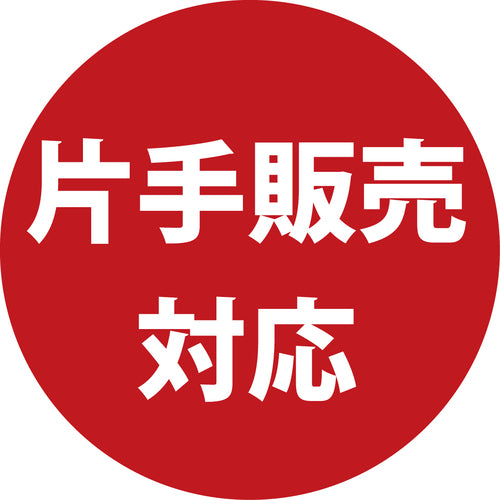 片手販売
対応